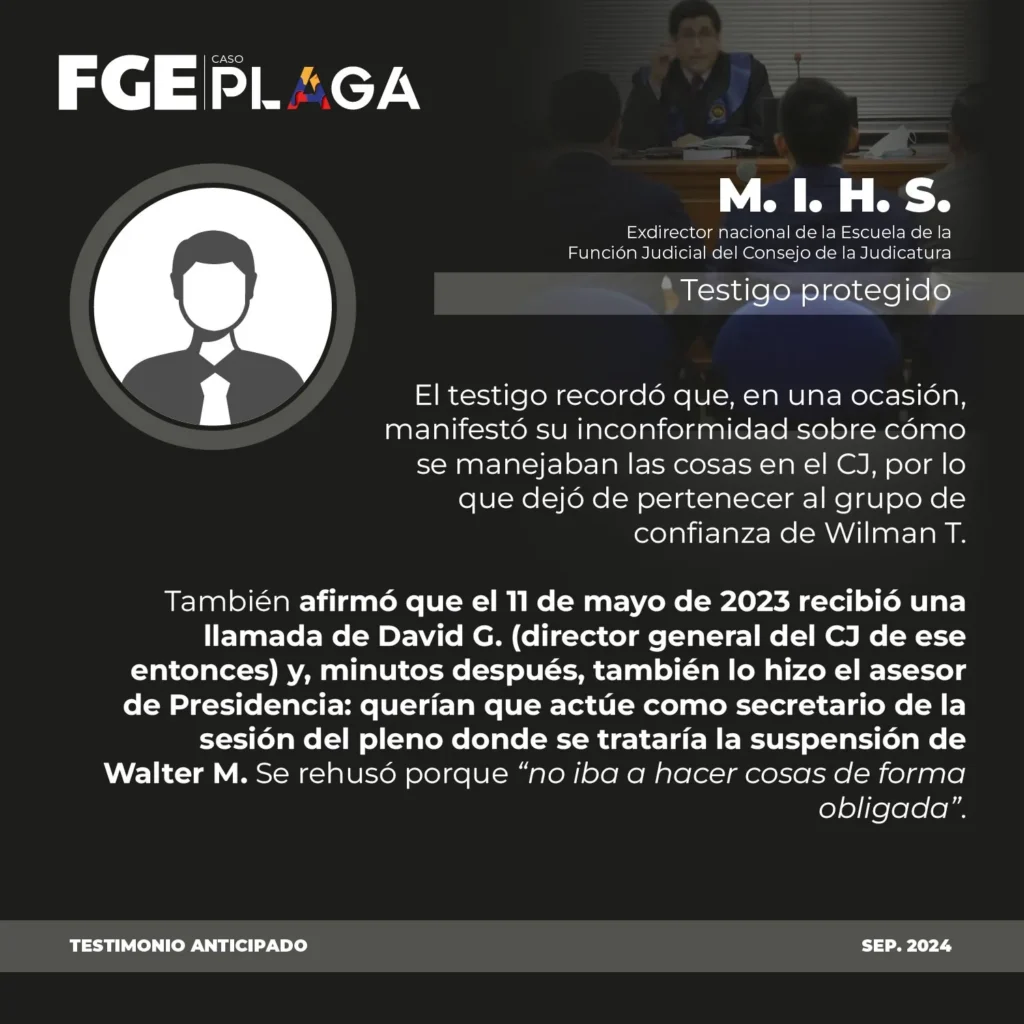 FGE CASO PLAGA

M. I. H. S.

Exdirector nacional de la Escuela de la Función Judicial del Consejo de la Judicatura

Testigo protegido

El testigo recordó que, en una ocasión, manifestó su inconformidad sobre cómo se manejaban las cosas en el CJ, por lo que dejó de pertenecer al grupo de confianza de Wilman T.

También afirmó que el 11 de mayo de 2023 recibió una llamada de David G. (director general del CJ de ese entonces) y, minutos después, también lo hizo el asesor de Presidencia: querían que actúe como secretario de la sesión del pleno donde se trataría la suspensión de Walter M. Se rehusó porque "no iba a hacer cosas de forma obligada".

TESTIMONIO ANTICIPADO

SEP. 2024